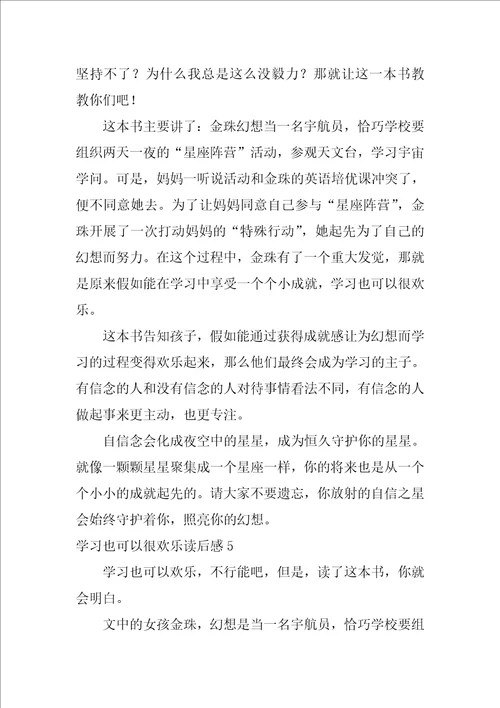 坚持不了？为什么我总是这么没毅力？那就让这一本书教教你们吧！

这本书主要讲了：金珠幻想当一名宇航员，恰巧学校要组织两天一夜的“星座阵营”活动，参观天文台，学习宇宙学问。可是，妈妈一听说活动和金珠的英语培优课冲突了，便不同意她去。为了让妈妈同意自己参与“星座阵营”，金珠开展了一次打动妈妈的“特殊行动”，她起先为了自己的幻想而努力。在这个过程中，金珠有了一个重大发觉，那就是原来假如能在学习中享受一个个小成就，学习也可以很欢乐。

这本书告知孩子，假如能通过获得成就感让为幻想而学习的过程变得欢乐起来，那么他们最终会成为学习的主子。有信念的人和没有信念的人对待事情看法不同，有信念的人做起事来更主动，也更专注。

自信念会化成夜空中的星星，成为恒久守护你的星星。就像一颗颗星星聚集成一个星座一样，你的将来也是从一个个小小的成就起先的。请大家不要遗忘，你放射的自信之星会始终守护着你，照亮你的幻想。

学习也可以很欢乐读后感5

学习也可以欢乐，不行能吧，但是，读了这本书，你就会明白。

文中的女孩金珠，幻想是当一名宇航员，恰巧学校要组